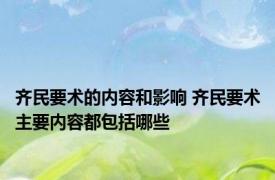 齐民要术的内容和影响 齐民要术主要内容都包括哪些